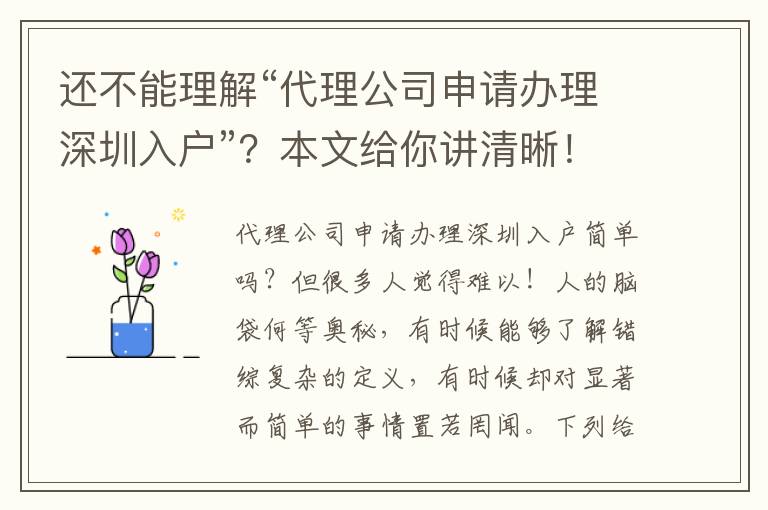 还不能理解“代理公司申请办理深圳入户”？本文给你讲清晰！

代理公司申请办理深圳入户简单吗？但很多人觉得难以！人的脑袋何等奥秘，有时候能够了解错综复杂的定义，有时候却对显著而简单的事情置若罔闻。下列给